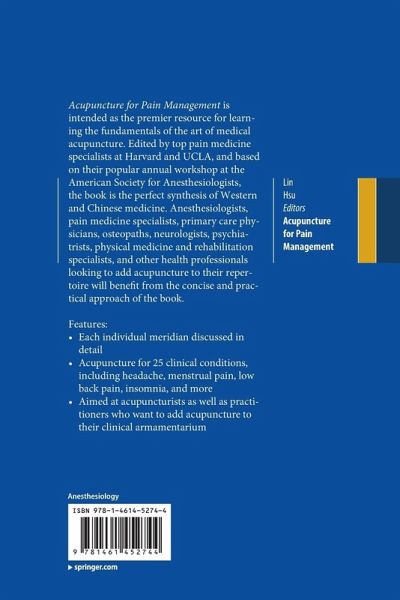 Acupuncture for Pain Management is intended as the premier resource for learning the fundamentals of the art of medical acupuncture. Edited by top pain medicine specialists at Harvard and UCLA, and based on their popular annual workshop at the American Society for Anesthesiologists, the book is the perfect synthesis of Western and Chinese medicine. Anesthesiologists, pain medicine specialists, primary care physicians, osteopaths, neurologists, psychiatrists, physical medicine and rehabilitation specialists, and other health professionals looking to add acupuncture to their repertoire will benefit from the concise and practical approach of the book.

Features:
• Each individual meridian discussed in detail
• Acupuncture for 25 clinical conditions, including headache, menstrual pain, low back pain, insomnia, and more
• Aimed at acupuncturists as well as practitioners who want to add acupuncture to their clinical armamentarium

Lin
Hsu
Editors
Acupuncture for Pain Management

Anesthesiology

ISBN 978-1-4614-5274-4

9 781461 452744

▸ springer.com